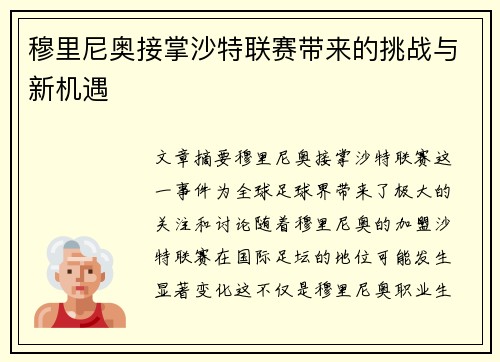 穆里尼奥接掌沙特联赛带来的挑战与新机遇

文章摘要穆里尼奥接掌沙特联赛这一事件为全球足球界带来了极大的关注和讨论随着穆里尼奥的加盟沙特联赛在国际足坛的地位可能发生显著变化这不仅是穆里尼奥职业生